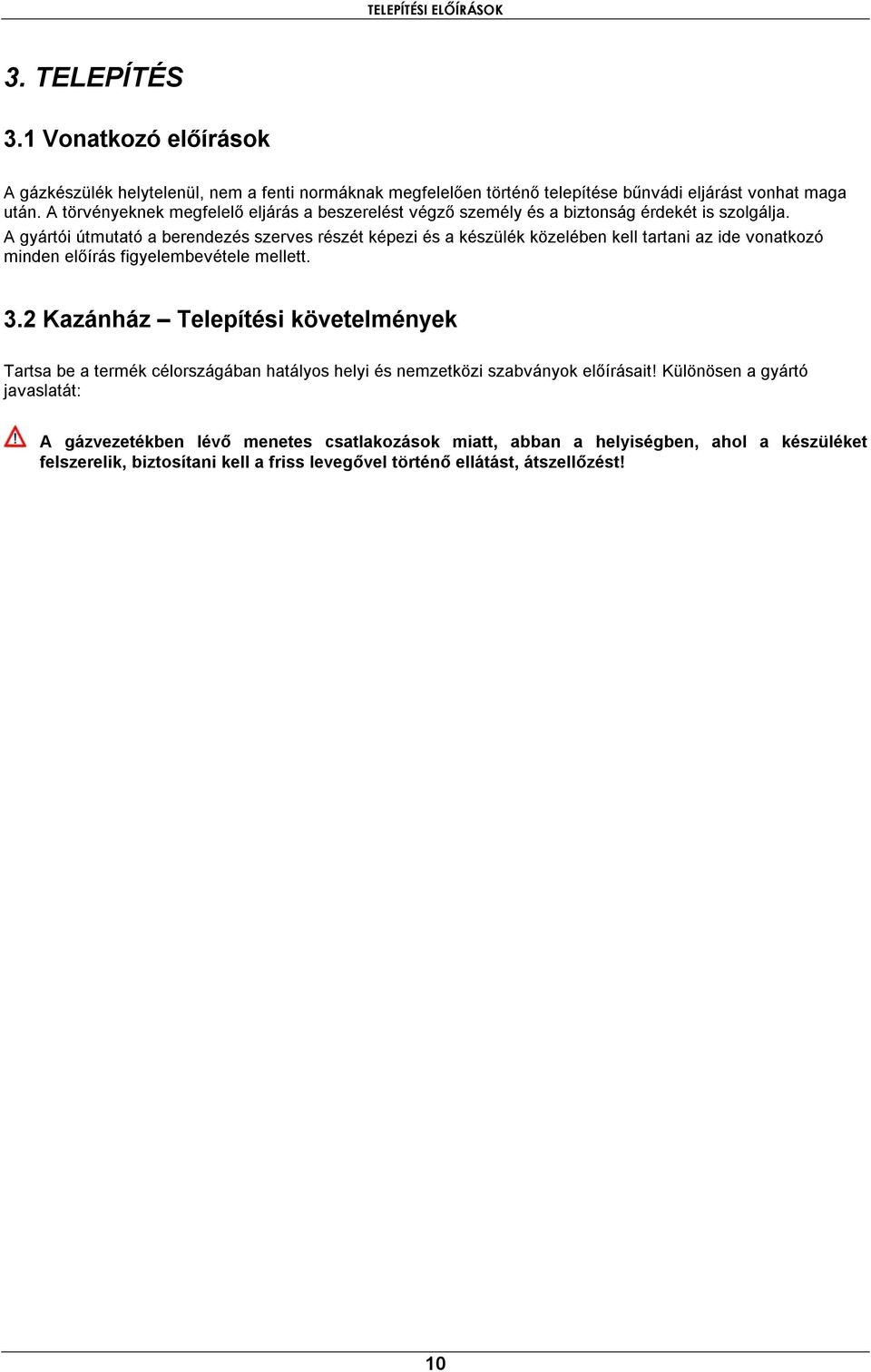 TELEPÍTÉSI ELŐÍRÁSOK

3. TELEPÍTÉS

3.1 Vonatkozó előírások

A gázkészülék helytelenül, nem a fenti normáknak megfelelően történő telepítése bűnvádi eljárást vonhat maga után. A törvényeknek megfelelő eljárás a beszerelést végző személy és a biztonság érdekét is szolgálja.
A gyártói útmutató a berendezés szerves részét képezi és a készülék közelében kell tartani az ide vonatkozó minden előírás figyelembevétele mellett.

3.2 Kazánház – Telepítési követelmények

Tartsa be a termék célországában hatályos helyi és nemzetközi szabványok előírásait! Különösen a gyártó javaslatát:

A gázvezetékben lévő menetes csatlakozások miatt, abban a helyiségben, ahol a készüléket felszerelik, biztosítani kell a friss levegővel történő ellátást, átszellőzést!

10